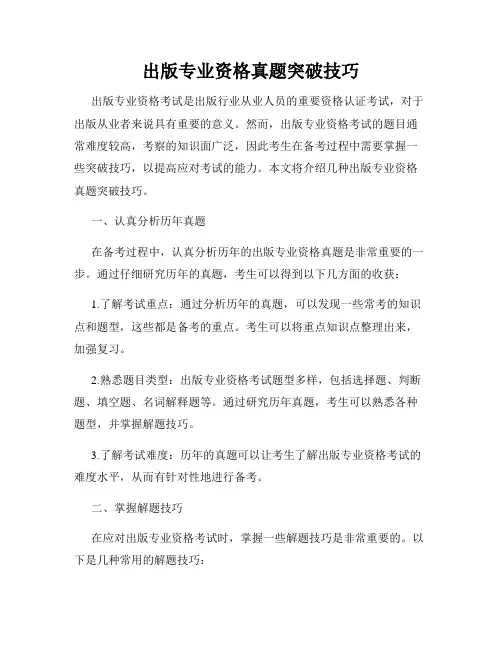 出版专业资格真题突破技巧

出版专业资格考试是出版行业从业人员的重要资格认证考试，对于出版从业者来说具有重要的意义。然而，出版专业资格考试的题目通常难度较高，考察的知识面广泛，因此考生在备考过程中需要掌握一些突破技巧，以提高应对考试的能力。本文将介绍几种出版专业资格真题突破技巧。

一、认真分析历年真题

在备考过程中，认真分析历年的出版专业资格真题是非常重要的一步。通过仔细研究历年的真题，考生可以得到以下几方面的收获：

1.了解考试重点：通过分析历年的真题，可以发现一些常考的知识点和题型，这些都是备考的重点。考生可以将重点知识点整理出来，加强复习。

2.熟悉题目类型：出版专业资格考试题型多样，包括选择题、判断题、填空题、名词解释题等。通过研究历年真题，考生可以熟悉各种题型，并掌握解题技巧。

3.了解考试难度：历年的真题可以让考生了解出版专业资格考试的难度水平，从而有针对性地进行备考。

二、掌握解题技巧

在应对出版专业资格考试时，掌握一些解题技巧是非常重要的。以下是几种常用的解题技巧：